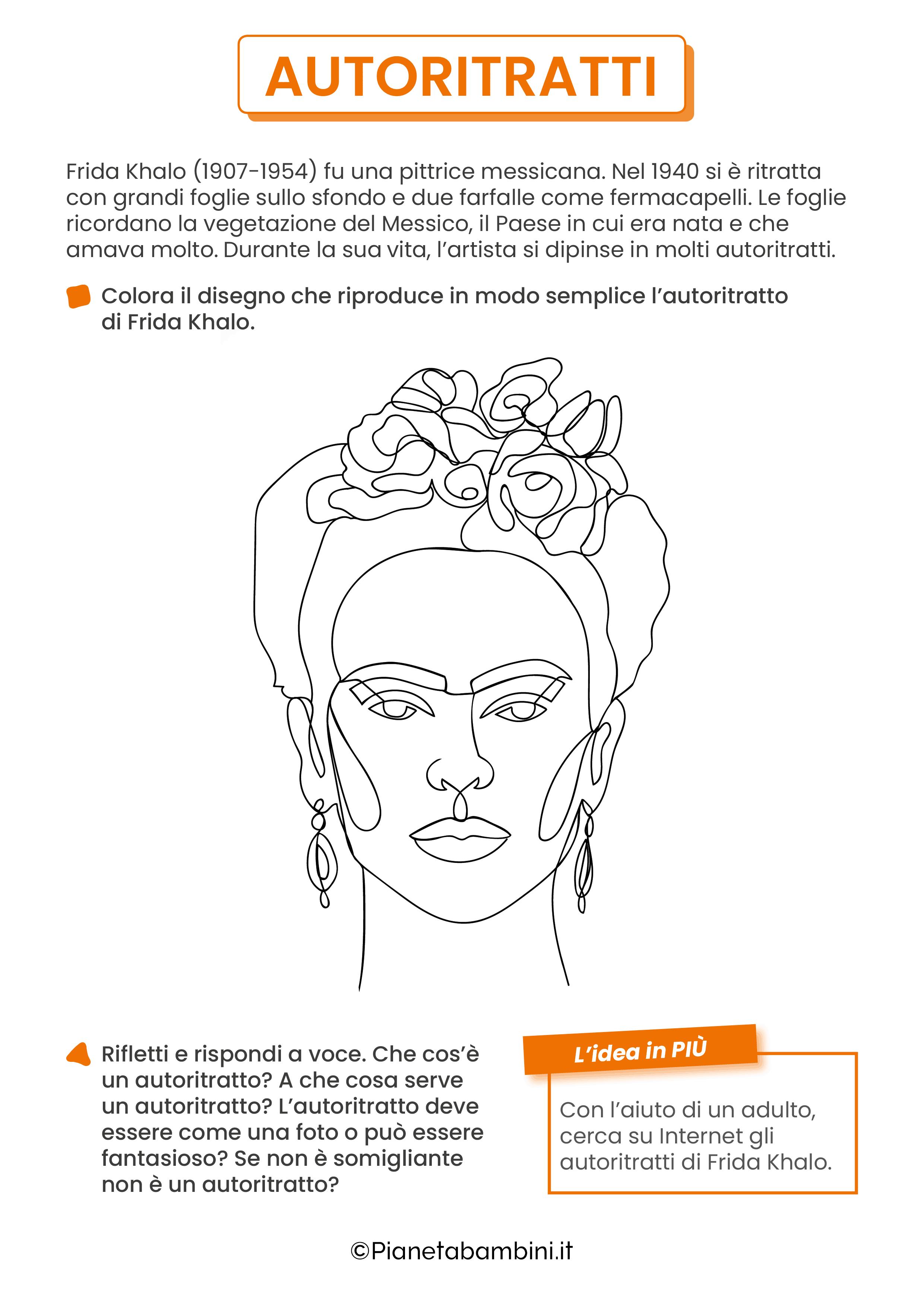 AUTORITRATTI

Frida Khalo (1907-1954) fu una pittrice messicana. Nel 1940 si è ritratta con grandi foglie sullo sfondo e due farfalle come fermacapelli. Le foglie ricordano la vegetazione del Messico, il Paese in cui era nata e che amava molto. Durante la sua vita, l'artista si dipinse in molti autoritratti.

Colora il disegno che riproduce in modo semplice l'autoritratto di Frida Khalo.

Rifletti e rispondi a voce. Che cos'è un autoritratto? A che cosa serve un autoritratto? L'autoritratto deve essere come una foto o può essere fantasioso? Se non è somigliante non è un autoritratto?

L'idea in PIÙ

Con l'aiuto di un adulto, cerca su Internet gli autoritratti di Frida Khalo.

©Pianetabambini.it